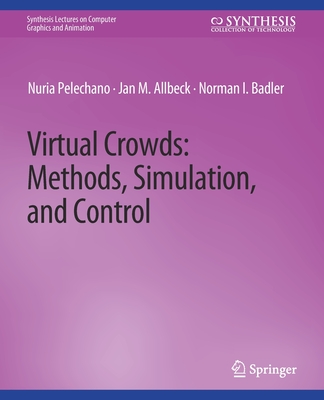 Synthesis Lectures on Computer Graphics and Animation

SYNTHESIS
COLLECTION OF TECHNOLOGY

Nuria Pelechano · Jan M. Allbeck · Norman I. Badler

Virtual Crowds: Methods, Simulation, and Control

Springer